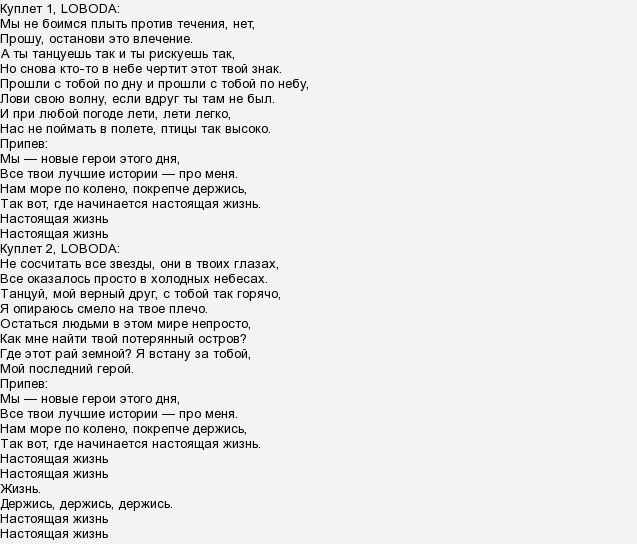 Куплет 1, LOBODA:
Мы не боимся плыть против течения, нет,
Прошу, останови это влечение.
А ты танцуешь так и ты рискуешь так,
Но снова кто-то в небе чертит этот твой знак.
Прошли с тобой по дну и прошли с тобой по небу,
Лови свою волну, если вдруг ты там не был.
И при любой погоде лети, лети легко,
Нас не поймать в полете, птицы так высоко.
Припев:
Мы — новые герои этого дня,
Все твои лучшие истории — про меня.
Нам море по колено, покрепче держись,
Так вот, где начинается настоящая жизнь.
Настоящая жизнь
Настоящая жизнь
Куплет 2, LOBODA:
Не сосчитать все звезды, они в твоих глазах,
Все оказалось просто в холодных небесах.
Танцуй, мой верный друг, с тобой так горячо,
Я опираюсь смело на твое плечо.
Остаться людьми в этом мире непросто,
Как мне найти твой потерянный остров?
Где этот рай земной? Я встану за тобой,
Мой последний герой.
Припев:
Мы — новые герои этого дня,
Все твои лучшие истории — про меня.
Нам море по колено, покрепче держись,
Так вот, где начинается настоящая жизнь.
Настоящая жизнь
Настоящая жизнь
Жизнь.
Держись, держись, держись.
Настоящая жизнь
Настоящая жизнь